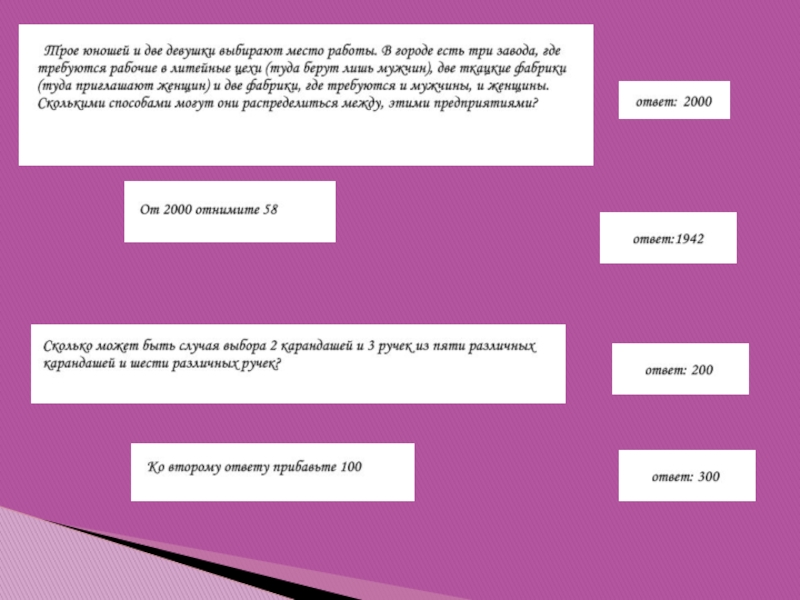 Трое юношей и две девушки выбирают место работы. В городе есть три завода, где требуются рабочие в литейные цехи (туда берут лишь мужчин), две ткацкие фабрики (туда приглашают женщин) и две фабрики, где требуются и мужчины, и женщины. Сколькими способами могут они распределиться между, этими предприятиями?

ответ: 2000

От 2000 отнимите 58

ответ:1942

Сколько может быть случая выбора 2 карандашей и 3 ручек из пяти различных карандашей и шести различных ручек?

ответ: 200

Ко второму ответу прибавьте 100

ответ: 300